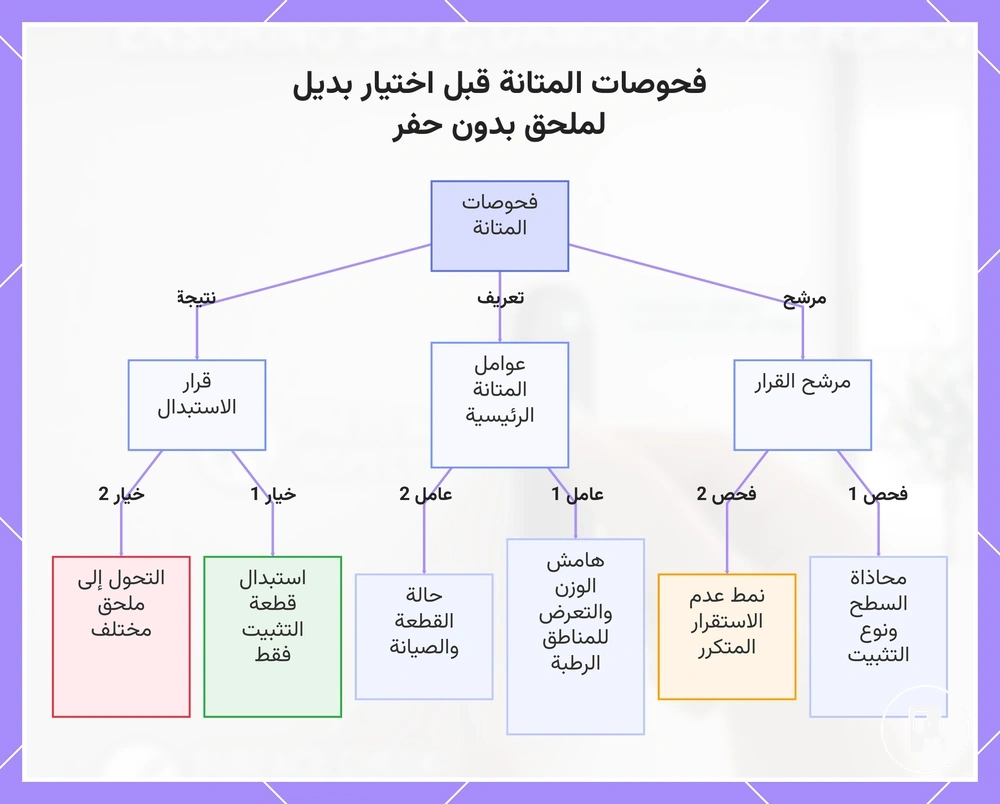 فحوصات المتانة قبل اختيار بديل لملحق بدون حفر

فحوصات المتانة

مرشح

تعريف

نتيجة

مرشح القرار

عوامل المتانة الرئيسية

قرار الاستبدال

فحص 1

فحص 2

عامل 1

عامل 2

خيار 1

خيار 2

محاذاة السطح ونوع التثبيت

نمط عدم الاستقرار المتكرر

هامش الوزن والتعرض للمناطق الرطبة

حالة القطعة والصيانة

استبدال قطعة التثبيت فقط

التحول إلى ملحق مختلف